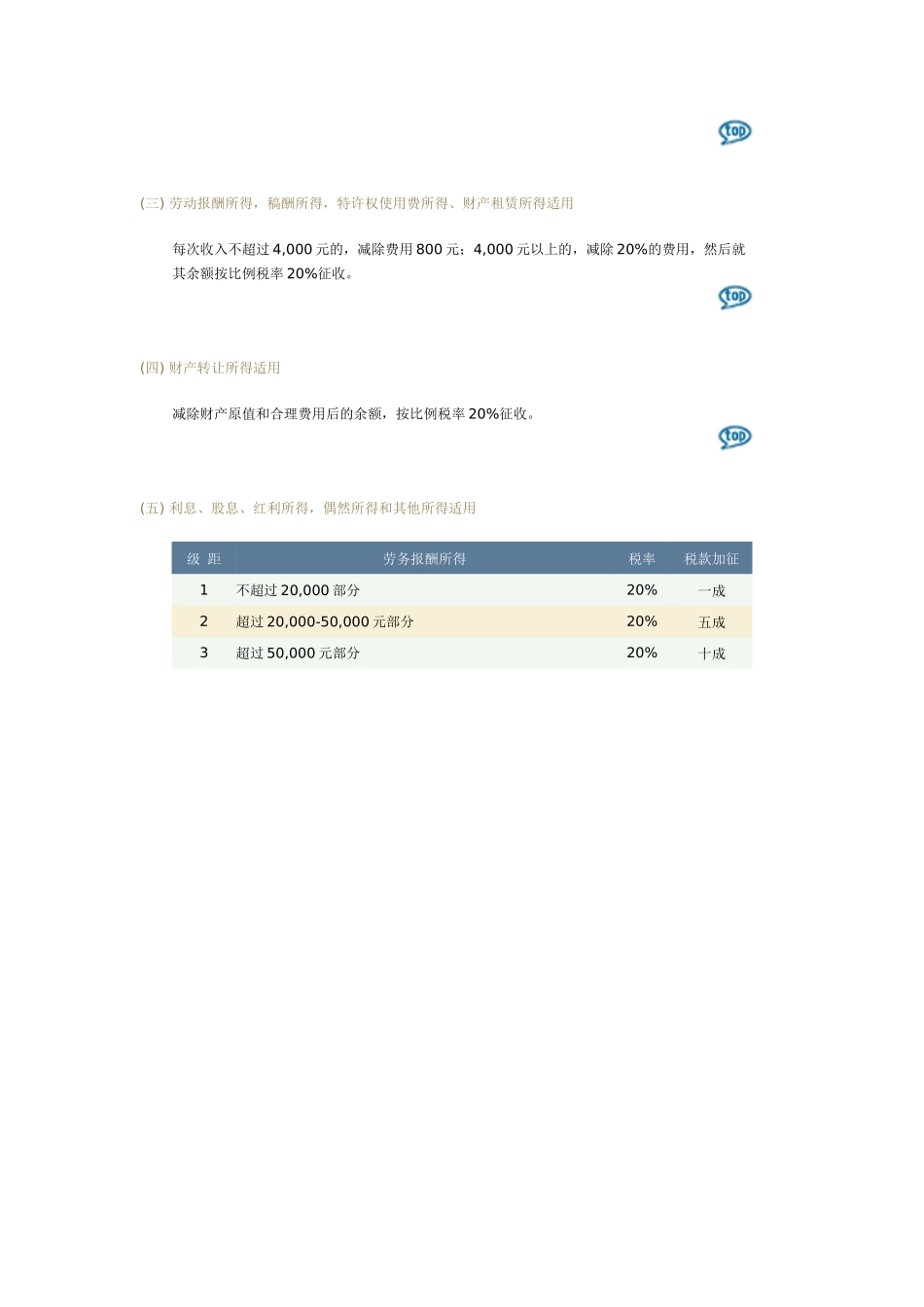 top

(三) 劳动报酬所得，稿酬所得，特许权使用费所得、财产租赁所得适用

每次收入不超过 4,000 元的，减除费用 800 元；4,000 元以上的，减除 20%的费用，然后就其余额按比例税率 20%征收。

top

(四) 财产转让所得适用

减除财产原值和合理费用后的余额，按比例税率 20%征收。

top

(五) 利息、股息、红利所得，偶然所得和其他所得适用

| 级 距 | 劳务报酬所得 | 税率 | 税款加征 |
|---|---|---|---|
| 1 | 不超过 20,000 部分 | 20% | 一成 |
| 2 | 超过 20,000-50,000 元部分 | 20% | 五成 |
| 3 | 超过 50,000 元部分 | 20% | 十成 |